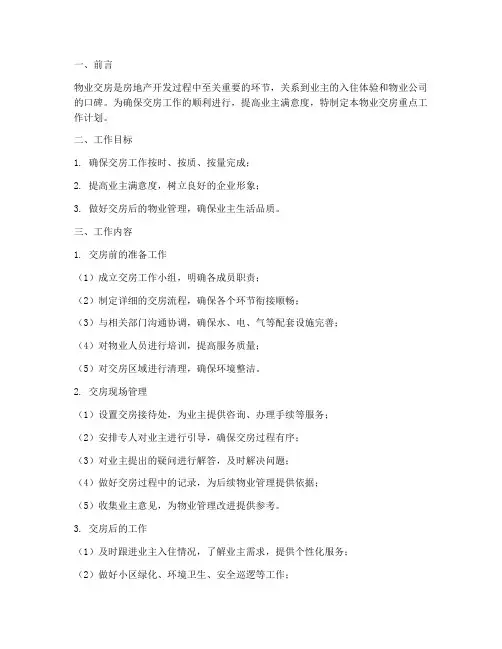 一、前言

物业交房是房地产开发过程中至关重要的环节，关系到业主的入住体验和物业公司的口碑。为确保交房工作的顺利进行，提高业主满意度，特制定本物业交房重点工作计划。

二、工作目标

1. 确保交房工作按时、按质、按量完成；

2. 提高业主满意度，树立良好的企业形象；

3. 做好交房后的物业管理，确保业主生活品质。

三、工作内容

1. 交房前的准备工作

（1）成立交房工作小组，明确各成员职责；

（2）制定详细的交房流程，确保各个环节衔接顺畅；

（3）与相关部门沟通协调，确保水、电、气等配套设施完善；

（4）对物业人员进行培训，提高服务质量；

（5）对交房区域进行清理，确保环境整洁。

2. 交房现场管理

（1）设置交房接待处，为业主提供咨询、办理手续等服务；

（2）安排专人对业主进行引导，确保交房过程有序；

（3）对业主提出的疑问进行解答，及时解决问题；

（4）做好交房过程中的记录，为后续物业管理提供依据；

（5）收集业主意见，为物业管理改进提供参考。

3. 交房后的工作

（1）及时跟进业主入住情况，了解业主需求，提供个性化服务；

（2）做好小区绿化、环境卫生、安全巡逻等工作；